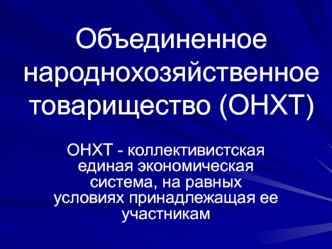 Объединенное народнохозяйственное товарищество (ОНХТ)

ОНХТ - коллективистская единая экономическая система, на равных условиях принадлежащая ее участникам